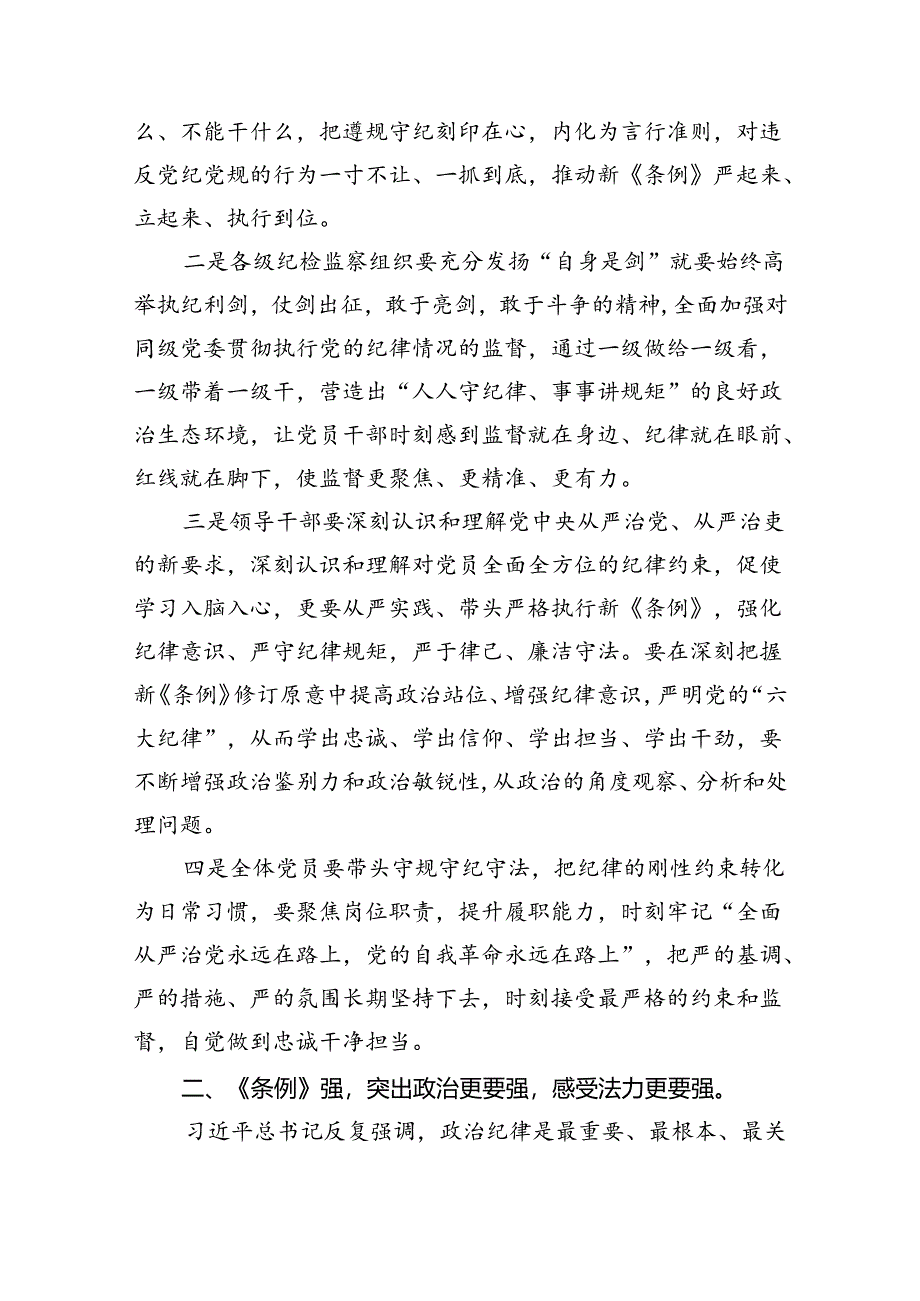 么、不能干什么，把遵规守纪刻印在心，内化为言行准则，对违反党纪党规的行为一寸不让、一抓到底，推动新《条例》严起来、立起来、执行到位。

二是各级纪检监察组织要充分发扬“自身是剑”就要始终高举执纪利剑，仗剑出征，敢于亮剑，敢于斗争的精神，全面加强对同级党委贯彻执行党的纪律情况的监督，通过一级做给一级看，一级带着一级干，营造出“人人守纪律、事事讲规矩”的良好政治生态环境，让党员干部时刻感到监督就在身边、纪律就在眼前、红线就在脚下，使监督更聚焦、更精准、更有力。

三是领导干部要深刻认识和理解党中央从严治党、从严治吏的新要求，深刻认识和理解对党员全面全方位的纪律约束，促使学习入脑入心，更要从严实践、带头严格执行新《条例》，强化纪律意识、严守纪律规矩，严于律己、廉洁守法。要在深刻把握新《条例》修订原意中提高政治站位、增强纪律意识，严明党的“六大纪律”，从而学出忠诚、学出信仰、学出担当、学出干劲，要不断增强政治鉴别力和政治敏锐性，从政治的角度观察、分析和处理问题。

四是全体党员要带头守规守纪守法，把纪律的刚性约束转化为日常习惯，要聚焦岗位职责，提升履职能力，时刻牢记“全面从严治党永远在路上，党的自我革命永远在路上”，把严的基调、严的措施、严的氛围长期坚持下去，时刻接受最严格的约束和监督，自觉做到忠诚干净担当。

二、《条例》强，突出政治更要强，感受法力更要强。

习近平总书记反复强调，政治纪律是最重要、最根本、最关